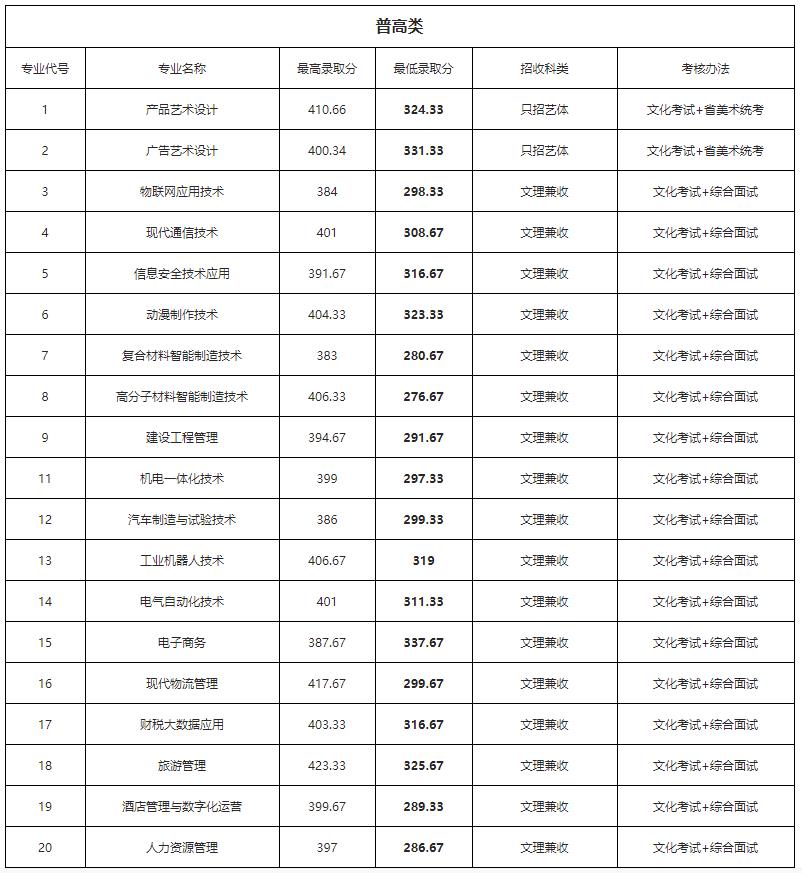 普高类

| 专业代号 | 专业名称 | 最高录取分 | 最低录取分 | 招收科类 | 考核办法 |
|---|---|---|---|---|---|
| 1 | 产品艺术设计 | 410.66 | 324.33 | 只招艺体 | 文化考试+省美术统考 |
| 2 | 广告艺术设计 | 400.34 | 331.33 | 只招艺体 | 文化考试+省美术统考 |
| 3 | 物联网应用技术 | 384 | 298.33 | 文理兼收 | 文化考试+综合面试 |
| 4 | 现代通信技术 | 401 | 308.67 | 文理兼收 | 文化考试+综合面试 |
| 5 | 信息安全技术应用 | 391.67 | 316.67 | 文理兼收 | 文化考试+综合面试 |
| 6 | 动漫制作技术 | 404.33 | 323.33 | 文理兼收 | 文化考试+综合面试 |
| 7 | 复合材料智能制造技术 | 383 | 280.67 | 文理兼收 | 文化考试+综合面试 |
| 8 | 高分子材料智能制造技术 | 406.33 | 276.67 | 文理兼收 | 文化考试+综合面试 |
| 9 | 建设工程管理 | 394.67 | 291.67 | 文理兼收 | 文化考试+综合面试 |
| 11 | 机电一体化技术 | 399 | 297.33 | 文理兼收 | 文化考试+综合面试 |
| 12 | 汽车制造与试验技术 | 386 | 299.33 | 文理兼收 | 文化考试+综合面试 |
| 13 | 工业机器人技术 | 406.67 | 319 | 文理兼收 | 文化考试+综合面试 |
| 14 | 电气自动化技术 | 401 | 311.33 | 文理兼收 | 文化考试+综合面试 |
| 15 | 电子商务 | 387.67 | 337.67 | 文理兼收 | 文化考试+综合面试 |
| 16 | 现代物流管理 | 417.67 | 299.67 | 文理兼收 | 文化考试+综合面试 |
| 17 | 财税大数据应用 | 403.33 | 316.67 | 文理兼收 | 文化考试+综合面试 |
| 18 | 旅游管理 | 423.33 | 325.67 | 文理兼收 | 文化考试+综合面试 |
| 19 | 酒店管理与数字化运营 | 399.67 | 289.33 | 文理兼收 | 文化考试+综合面试 |
| 20 | 人力资源管理 | 397 | 286.67 | 文理兼收 | 文化考试+综合面试 |